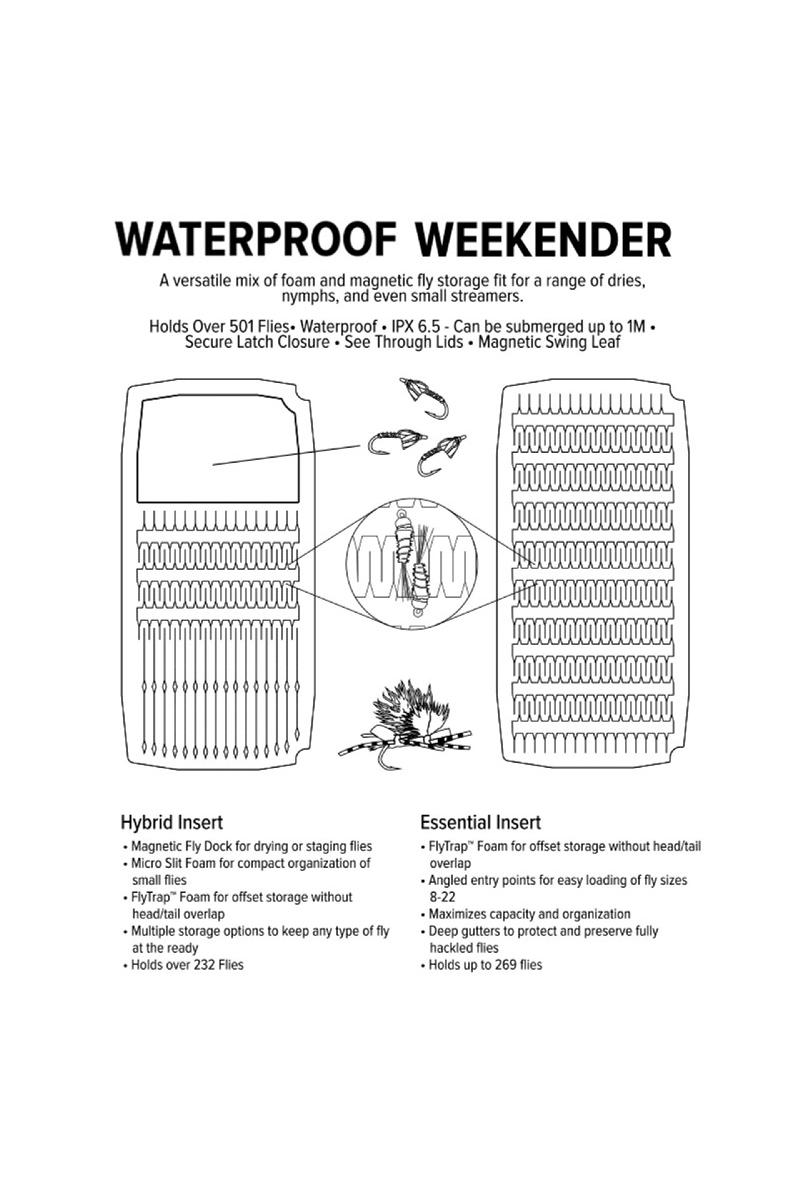 WATERPROOF WEEKENDER

A versatile mix of foam and magnetic fly storage fit for a range of dries, nymphs, and even small streamers.

Holds Over 501 Flies• Waterproof • IPX 6.5 - Can be submerged up to 1M • Secure Latch Closure • See Through Lids • Magnetic Swing Leaf

Hybrid Insert
• Magnetic Fly Dock for drying or staging flies
• Micro Slit Foam for compact organization of small flies
• FlyTrap™ Foam for offset storage without head/tail overlap
• Multiple storage options to keep any type of fly at the ready
• Holds over 232 Flies

Essential Insert
• FlyTrap™ Foam for offset storage without head/tail overlap
• Angled entry points for easy loading of fly sizes 8-22
• Maximizes capacity and organization
• Deep gutters to protect and preserve fully hackled flies
• Holds up to 269 flies